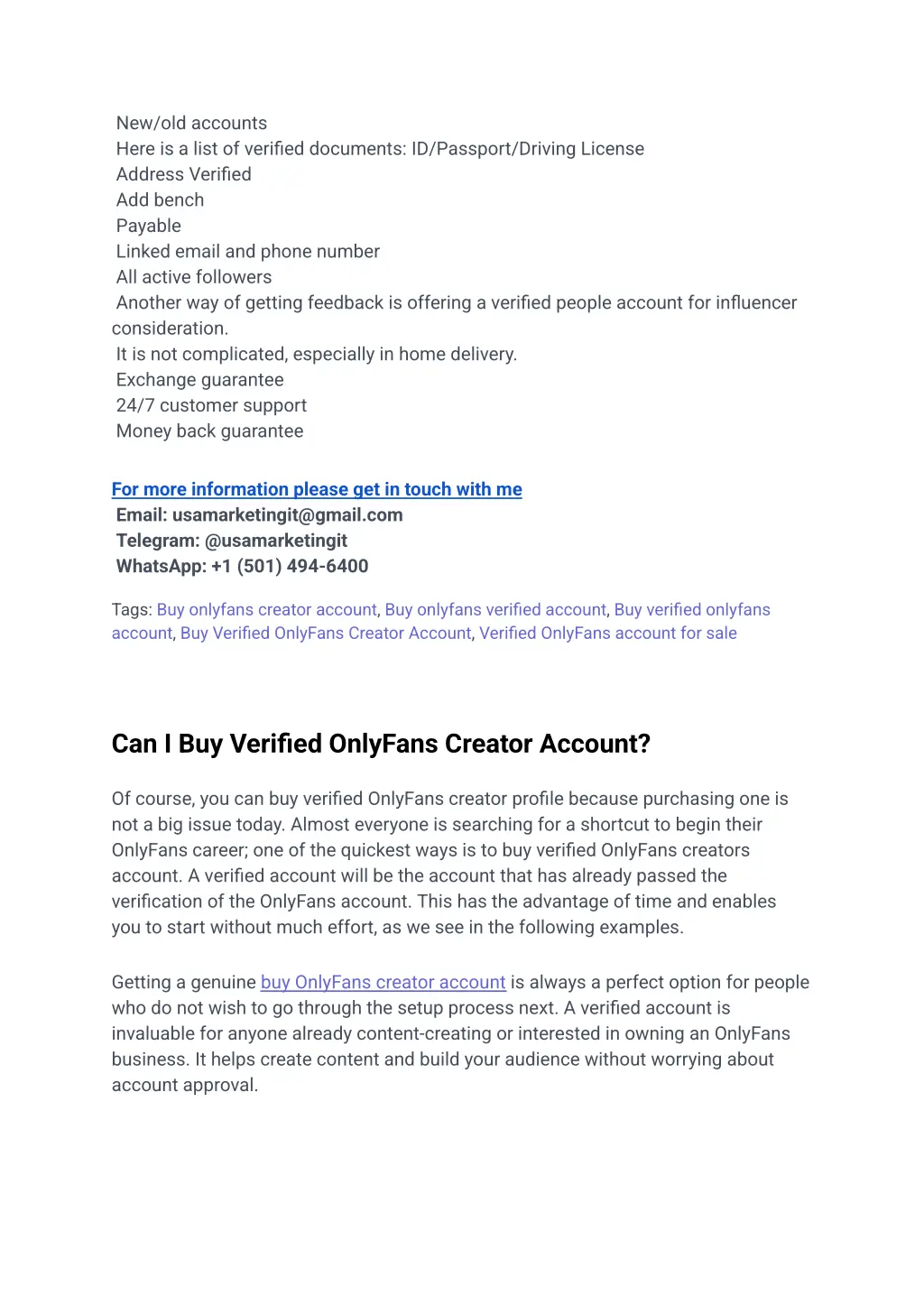 New/old accounts
Here is a list of verified documents: ID/Passport/Driving License
Address Verified
Add bench
Payable
Linked email and phone number
All active followers
Another way of getting feedback is offering a verified people account for influencer consideration.
It is not complicated, especially in home delivery.
Exchange guarantee
24/7 customer support
Money back guarantee

For more information please get in touch with me
Email: usamarketingit@gmail.com
Telegram: @usamarketingit
WhatsApp: +1 (501) 494-6400

Tags: Buy onlyfans creator account, Buy onlyfans verified account, Buy verified onlyfans account, Buy Verified OnlyFans Creator Account, Verified OnlyFans account for sale

Can I Buy Verified OnlyFans Creator Account?

Of course, you can buy verified OnlyFans creator profile because purchasing one is not a big issue today. Almost everyone is searching for a shortcut to begin their OnlyFans career; one of the quickest ways is to buy verified OnlyFans creators account. A verified account will be the account that has already passed the verification of the OnlyFans account. This has the advantage of time and enables you to start without much effort, as we see in the following examples.

Getting a genuine buy OnlyFans creator account is always a perfect option for people who do not wish to go through the setup process next. A verified account is invaluable for anyone already content-creating or interested in owning an OnlyFans business. It helps create content and build your audience without worrying about account approval.